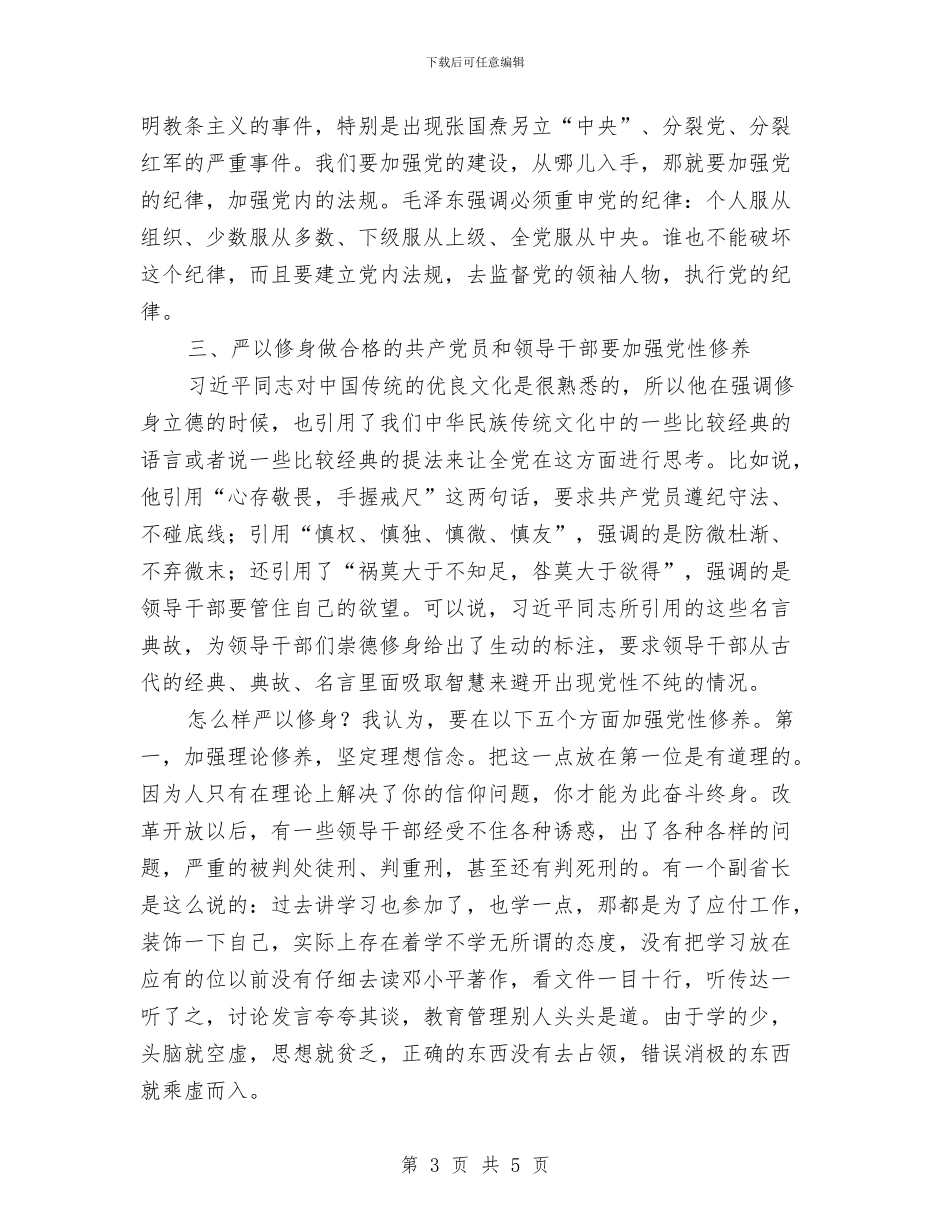 下载后可任意编辑

明教条主义的事件，特别是出现张国焘另立“中央”、分裂党、分裂红军的严重事件。我们要加强党的建设，从哪儿入手，那就要加强党的纪律，加强党内的法规。毛泽东强调必须重申党的纪律：个人服从组织、少数服从多数、下级服从上级、全党服从中央。谁也不能破坏这个纪律，而且要建立党内法规，去监督党的领袖人物，执行党的纪律。

三、严以修身做合格的共产党员和领导干部要加强党性修养

习近平同志对中国传统的优良文化是很熟悉的，所以他在强调修身立德的时候，也引用了我们中华民族传统文化中的一些比较经典的语言或者说一些比较经典的提法来让全党在这方面进行思考。比如说，他引用“心存敬畏，手握戒尺”这两句话，要求共产党员遵纪守法、不碰底线；引用“慎权、慎独、慎微、慎友”，强调的是防微杜渐、不弃微末；还引用了“祸莫大于不知足，咎莫大于欲得”，强调的是领导干部要管住自己的欲望。可以说，习近平同志所引用的这些名言典故，为领导干部们崇德修身给出了生动的标注，要求领导干部从古代的经典、典故、名言里面吸取智慧来避开出现党性不纯的情况。

怎么样严以修身？我认为，要在以下五个方面加强党性修养。第一，加强理论修养，坚定理想信念。把这一点放在第一位是有道理的。因为人只有在理论上解决了你的信仰问题，你才能为此奋斗终身。改革开放以后，有一些领导干部经受不住各种诱惑，出了各种各样的问题，严重的被判处徒刑、判重刑，甚至还有判死刑的。有一个副省长是这么说的：过去讲学习也参加了，也学一点，那都是为了应付工作，装饰一下自己，实际上存在着学不学无所谓的态度，没有把学习放在应有的位以前没有仔细去读邓小平著作，看文件一目十行，听传达一听了之，讨论发言夸夸其谈，教育管理别人头头是道。由于学的少，头脑就空虚，思想就贫乏，正确的东西没有去占领，错误消极的东西就乘虚而入。

第 3 页 共 5 页